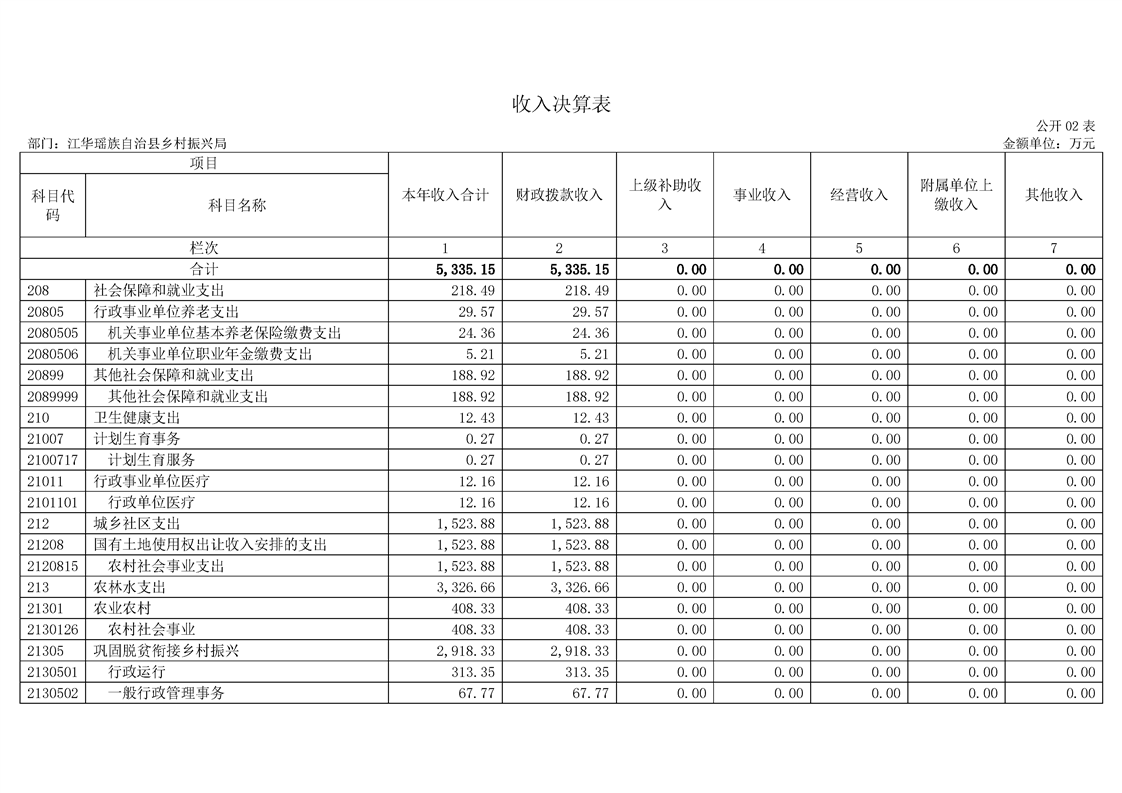 收入决算表

公开 02 表
部门：江华瑶族自治县乡村振兴局　　金额单位：万元

| 项目 | | 本年收入合计 | 财政拨款收入 | 上级补助收入 | 事业收入 | 经营收入 | 附属单位上缴收入 | 其他收入 |
|---|---|---|---|---|---|---|---|---|
| 科目代码 | 科目名称 | | | | | | | |
| 栏次 | | 1 | 2 | 3 | 4 | 5 | 6 | 7 |
| 合计 | | 5,335.15 | 5,335.15 | 0.00 | 0.00 | 0.00 | 0.00 | 0.00 |
| 208 | 社会保障和就业支出 | 218.49 | 218.49 | 0.00 | 0.00 | 0.00 | 0.00 | 0.00 |
| 20805 | 行政事业单位养老支出 | 29.57 | 29.57 | 0.00 | 0.00 | 0.00 | 0.00 | 0.00 |
| 2080505 | 机关事业单位基本养老保险缴费支出 | 24.36 | 24.36 | 0.00 | 0.00 | 0.00 | 0.00 | 0.00 |
| 2080506 | 机关事业单位职业年金缴费支出 | 5.21 | 5.21 | 0.00 | 0.00 | 0.00 | 0.00 | 0.00 |
| 20899 | 其他社会保障和就业支出 | 188.92 | 188.92 | 0.00 | 0.00 | 0.00 | 0.00 | 0.00 |
| 2089999 | 其他社会保障和就业支出 | 188.92 | 188.92 | 0.00 | 0.00 | 0.00 | 0.00 | 0.00 |
| 210 | 卫生健康支出 | 12.43 | 12.43 | 0.00 | 0.00 | 0.00 | 0.00 | 0.00 |
| 21007 | 计划生育事务 | 0.27 | 0.27 | 0.00 | 0.00 | 0.00 | 0.00 | 0.00 |
| 2100717 | 计划生育服务 | 0.27 | 0.27 | 0.00 | 0.00 | 0.00 | 0.00 | 0.00 |
| 21011 | 行政事业单位医疗 | 12.16 | 12.16 | 0.00 | 0.00 | 0.00 | 0.00 | 0.00 |
| 2101101 | 行政单位医疗 | 12.16 | 12.16 | 0.00 | 0.00 | 0.00 | 0.00 | 0.00 |
| 212 | 城乡社区支出 | 1,523.88 | 1,523.88 | 0.00 | 0.00 | 0.00 | 0.00 | 0.00 |
| 21208 | 国有土地使用权出让收入安排的支出 | 1,523.88 | 1,523.88 | 0.00 | 0.00 | 0.00 | 0.00 | 0.00 |
| 2120815 | 农村社会事业支出 | 1,523.88 | 1,523.88 | 0.00 | 0.00 | 0.00 | 0.00 | 0.00 |
| 213 | 农林水支出 | 3,326.66 | 3,326.66 | 0.00 | 0.00 | 0.00 | 0.00 | 0.00 |
| 21301 | 农业农村 | 408.33 | 408.33 | 0.00 | 0.00 | 0.00 | 0.00 | 0.00 |
| 2130126 | 农村社会事业 | 408.33 | 408.33 | 0.00 | 0.00 | 0.00 | 0.00 | 0.00 |
| 21305 | 巩固脱贫衔接乡村振兴 | 2,918.33 | 2,918.33 | 0.00 | 0.00 | 0.00 | 0.00 | 0.00 |
| 2130501 | 行政运行 | 313.35 | 313.35 | 0.00 | 0.00 | 0.00 | 0.00 | 0.00 |
| 2130502 | 一般行政管理事务 | 67.77 | 67.77 | 0.00 | 0.00 | 0.00 | 0.00 | 0.00 |